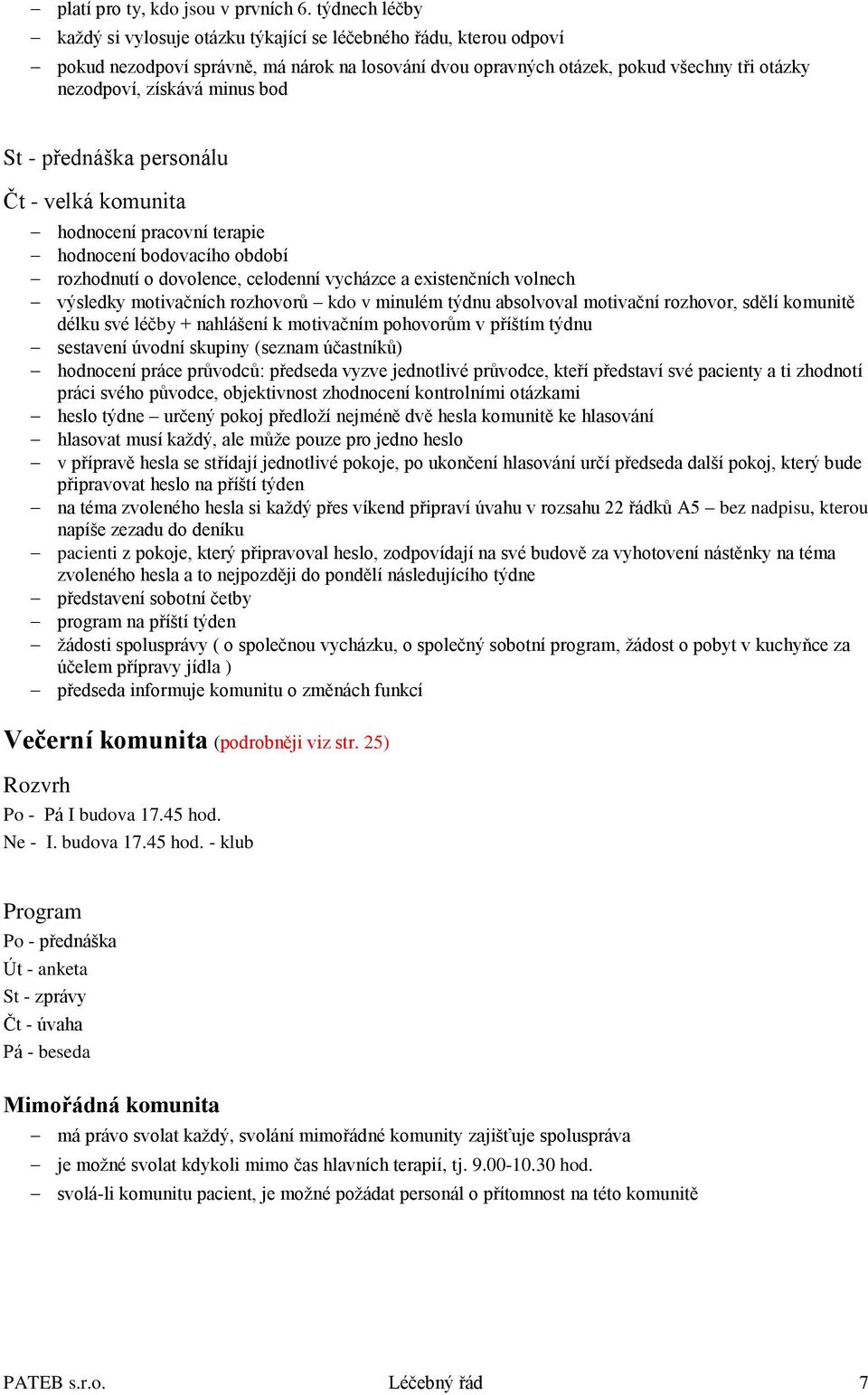 – platí pro ty, kdo jsou v prvních 6. týdnech léčby
– každý si vylosuje otázku týkající se léčebného řádu, kterou odpoví
– pokud nezodpoví správně, má nárok na losování dvou opravných otázek, pokud všechny tři otázky nezodpoví, získává minus bod

St - přednáška personálu

Čt - velká komunita

– hodnocení pracovní terapie
– hodnocení bodovacího období
– rozhodnutí o dovolence, celodenní vycházce a existenčních volnech
– výsledky motivačních rozhovorů – kdo v minulém týdnu absolvoval motivační rozhovor, sdělí komunitě délku své léčby + nahlášení k motivačním pohovorům v příštím týdnu
– sestavení úvodní skupiny (seznam účastníků)
– hodnocení práce průvodců: předseda vyzve jednotlivé průvodce, kteří představí své pacienty a ti zhodnotí práci svého původce, objektivnost zhodnocení kontrolními otázkami
– heslo týdne – určený pokoj předloží nejméně dvě hesla komunitě ke hlasování
– hlasovat musí každý, ale může pouze pro jedno heslo
– v přípravě hesla se střídají jednotlivé pokoje, po ukončení hlasování určí předseda další pokoj, který bude připravovat heslo na příští týden
– na téma zvoleného hesla si každý přes víkend připraví úvahu v rozsahu 22 řádků A5 – bez nadpisu, kterou napíše zezadu do deníku
– pacienti z pokoje, který připravoval heslo, zodpovídají na své budově za vyhotovení nástěnky na téma zvoleného hesla a to nejpozději do pondělí následujícího týdne
– představení sobotní četby
– program na příští týden
– žádosti spolusprávy ( o společnou vycházku, o společný sobotní program, žádost o pobyt v kuchyňce za účelem přípravy jídla )
– předseda informuje komunitu o změnách funkcí

Večerní komunita (podrobněji viz str. 25)

Rozvrh
Po - Pá I budova 17.45 hod.
Ne - I. budova 17.45 hod. - klub

Program
Po - přednáška
Út - anketa
St - zprávy
Čt - úvaha
Pá - beseda

Mimořádná komunita
– má právo svolat každý, svolání mimořádné komunity zajišťuje spoluspráva
– je možné svolat kdykoli mimo čas hlavních terapií, tj. 9.00-10.30 hod.
– svolá-li komunitu pacient, je možné požádat personál o přítomnost na této komunitě

PATEB s.r.o. Léčebný řád 7